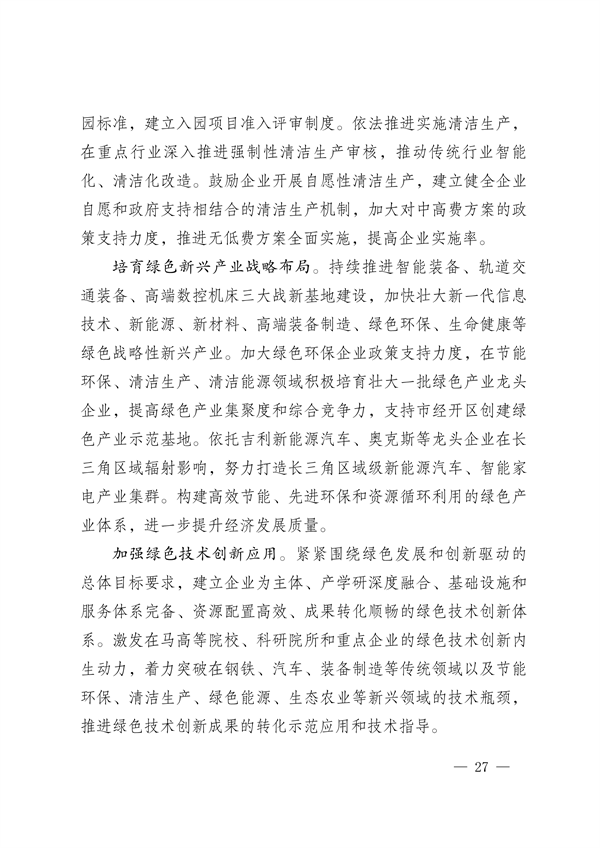 园标准，建立入园项目准入评审制度。依法推进实施清洁生产，在重点行业深入推进强制性清洁生产审核，推动传统行业智能化、清洁化改造。鼓励企业开展自愿性清洁生产，建立健全企业自愿和政府支持相结合的清洁生产机制，加大对中高费方案的政策支持力度，推进无低费方案全面实施，提高企业实施率。

培育绿色新兴产业战略布局。持续推进智能装备、轨道交通装备、高端数控机床三大战新基地建设，加快壮大新一代信息技术、新能源、新材料、高端装备制造、绿色环保、生命健康等绿色战略性新兴产业。加大绿色环保企业政策支持力度，在节能环保、清洁生产、清洁能源领域积极培育壮大一批绿色产业龙头企业，提高绿色产业集聚度和综合竞争力，支持市经开区创建绿色产业示范基地。依托吉利新能源汽车、奥克斯等龙头企业在长三角区域辐射影响，努力打造长三角区域级新能源汽车、智能家电产业集群。构建高效节能、先进环保和资源循环利用的绿色产业体系，进一步提升经济发展质量。

加强绿色技术创新应用。紧紧围绕绿色发展和创新驱动的总体目标要求，建立企业为主体、产学研深度融合、基础设施和服务体系完备、资源配置高效、成果转化顺畅的绿色技术创新体系。激发在马高等院校、科研院所和重点企业的绿色技术创新内生动力，着力突破在钢铁、汽车、装备制造等传统领域以及节能环保、清洁生产、绿色能源、生态农业等新兴领域的技术瓶颈，推进绿色技术创新成果的转化示范应用和技术指导。

— 27 —